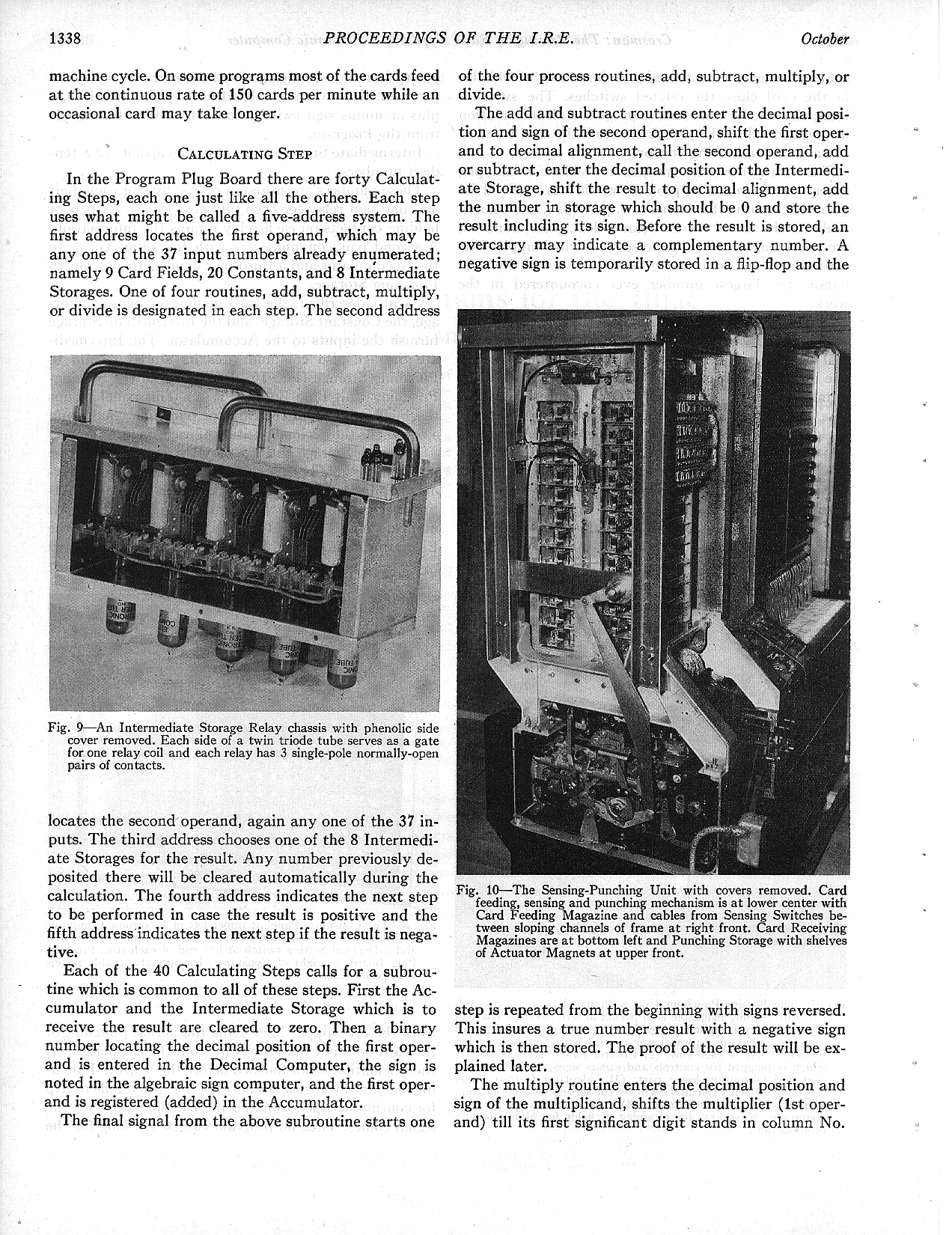 1338 PROCEEDINGS OF THE I.R.E. October

machine cycle. On some programs most of the cards feed at the continuous rate of 150 cards per minute while an occasional card may take longer.

CALCULATING STEP

In the Program Plug Board there are forty Calculating Steps, each one just like all the others. Each step uses what might be called a five-address system. The first address locates the first operand, which may be any one of the 37 input numbers already enumerated; namely 9 Card Fields, 20 Constants, and 8 Intermediate Storages. One of four routines, add, subtract, multiply, or divide is designated in each step. The second address

Fig. 9—An Intermediate Storage Relay chassis with phenolic side cover removed. Each side of a twin triode tube serves as a gate for one relay coil and each relay has 3 single-pole normally-open pairs of contacts.

locates the second operand, again any one of the 37 inputs. The third address chooses one of the 8 Intermediate Storages for the result. Any number previously deposited there will be cleared automatically during the calculation. The fourth address indicates the next step to be performed in case the result is positive and the fifth address indicates the next step if the result is negative.

Each of the 40 Calculating Steps calls for a subroutine which is common to all of these steps. First the Accumulator and the Intermediate Storage which is to receive the result are cleared to zero. Then a binary number locating the decimal position of the first operand is entered in the Decimal Computer, the sign is noted in the algebraic sign computer, and the first operand is registered (added) in the Accumulator.

The final signal from the above subroutine starts one of the four process routines, add, subtract, multiply, or divide.

The add and subtract routines enter the decimal position and sign of the second operand, shift the first operand to decimal alignment, call the second operand, add or subtract, enter the decimal position of the Intermediate Storage, shift the result to decimal alignment, add the number in storage which should be 0 and store the result including its sign. Before the result is stored, an overcarry may indicate a complementary number. A negative sign is temporarily stored in a flip-flop and the

Fig. 10—The Sensing-Punching Unit with covers removed. Card feeding, sensing and punching mechanism is at lower center with Card Feeding Magazine and cables from Sensing Switches between sloping channels of frame at right front. Card Receiving Magazines are at bottom left and Punching Storage with shelves of Actuator Magnets at upper front.

step is repeated from the beginning with signs reversed. This insures a true number result with a negative sign which is then stored. The proof of the result will be explained later.

The multiply routine enters the decimal position and sign of the multiplicand, shifts the multiplier (1st operand) till its first significant digit stands in column No.